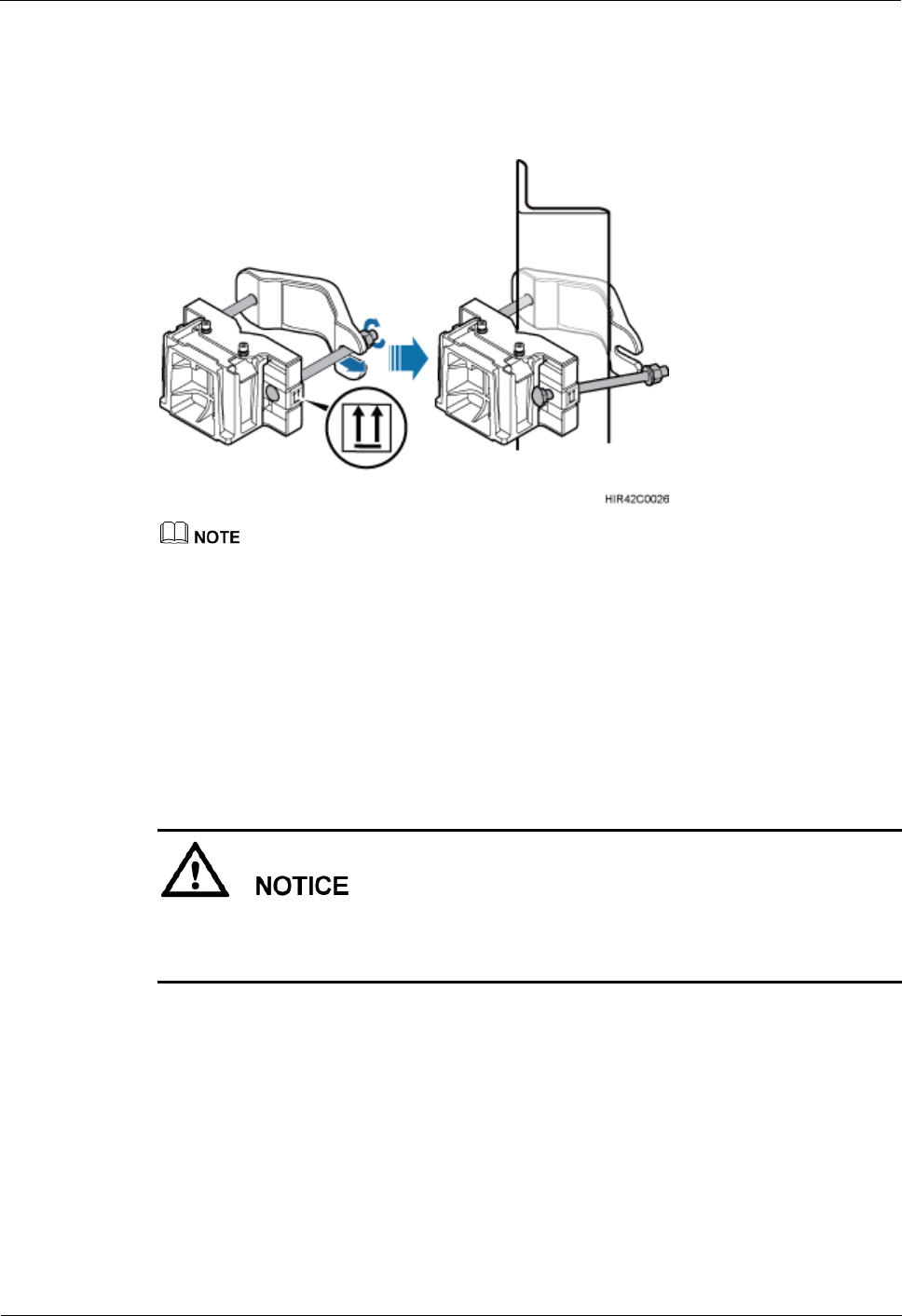 HIR42C0026

NOTE

NOTICE